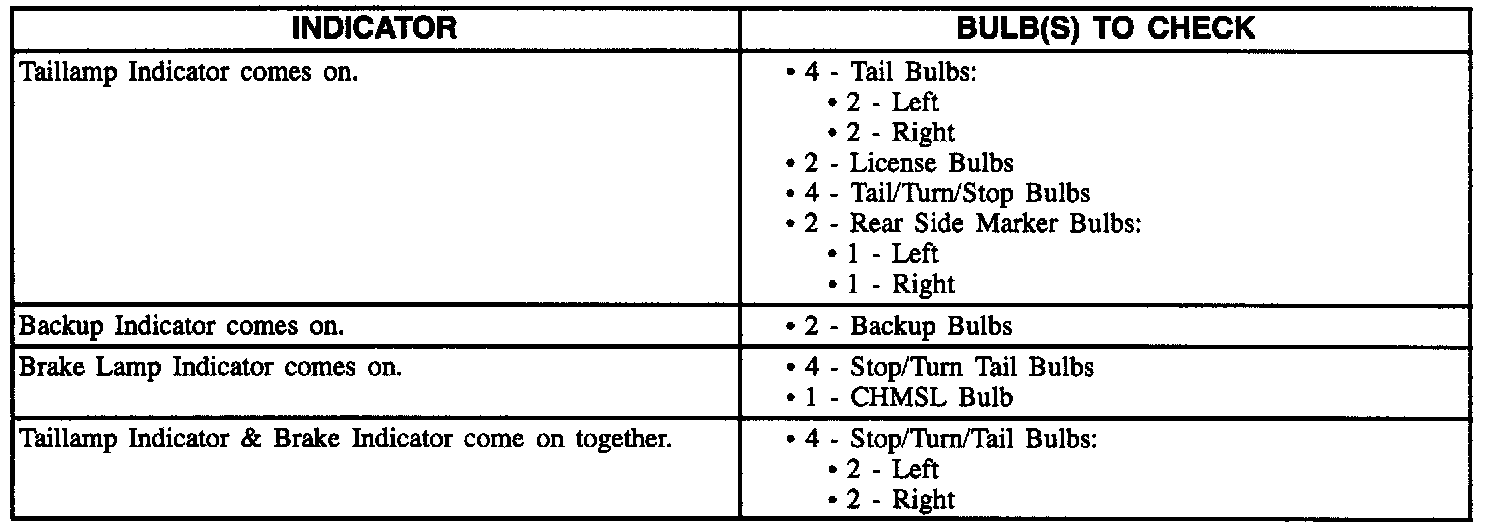 | INDICATOR | BULB(S) TO CHECK |
|---|---|
| Taillamp Indicator comes on. | • 4 - Tail Bulbs: • 2 - Left • 2 - Right • 2 - License Bulbs • 4 - Tail/Turn/Stop Bulbs • 2 - Rear Side Marker Bulbs: • 1 - Left • 1 - Right |
| Backup Indicator comes on. | • 2 - Backup Bulbs |
| Brake Lamp Indicator comes on. | • 4 - Stop/Turn Tail Bulbs • 1 - CHMSL Bulb |
| Taillamp Indicator & Brake Indicator come on together. | • 4 - Stop/Turn/Tail Bulbs: • 2 - Left • 2 - Right |